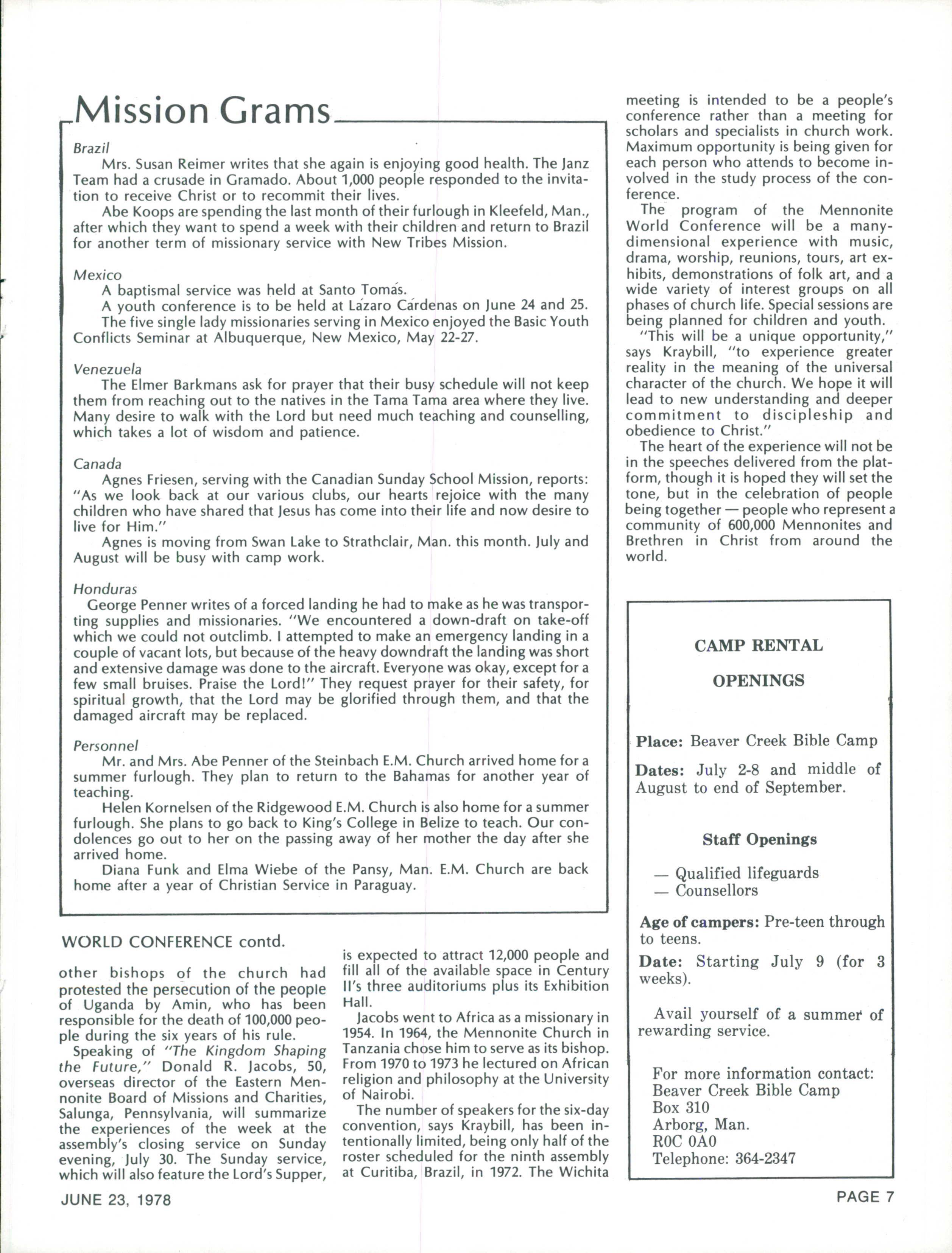 Mission Grams

Brazil

Mrs. Susan Reimer writes that she again is enjoying good health. The Janz Team had a crusade in Gramado. About 1,000 people responded to the invitation to receive Christ or to recommit their lives.

Abe Koops are spending the last month of their furlough in Kleefeld, Man., after which they want to spend a week with their children and return to Brazil for another term of missionary service with New Tribes Mission.

Mexico

A baptismal service was held at Santo Tomás.

A youth conference is to be held at Lázaro Cárdenas on June 24 and 25.

The five single lady missionaries serving in Mexico enjoyed the Basic Youth Conflicts Seminar at Albuquerque, New Mexico, May 22-27.

Venezuela

The Elmer Barkmans ask for prayer that their busy schedule will not keep them from reaching out to the natives in the Tama Tama area where they live. Many desire to walk with the Lord but need much teaching and counselling, which takes a lot of wisdom and patience.

Canada

Agnes Friesen, serving with the Canadian Sunday School Mission, reports: "As we look back at our various clubs, our hearts rejoice with the many children who have shared that Jesus has come into their life and now desire to live for Him."

Agnes is moving from Swan Lake to Strathclair, Man. this month. July and August will be busy with camp work.

Honduras

George Penner writes of a forced landing he had to make as he was transporting supplies and missionaries. "We encountered a down-draft on take-off which we could not outclimb. I attempted to make an emergency landing in a couple of vacant lots, but because of the heavy downdraft the landing was short and extensive damage was done to the aircraft. Everyone was okay, except for a few small bruises. Praise the Lord!" They request prayer for their safety, for spiritual growth, that the Lord may be glorified through them, and that the damaged aircraft may be replaced.

Personnel

Mr. and Mrs. Abe Penner of the Steinbach E.M. Church arrived home for a summer furlough. They plan to return to the Bahamas for another year of teaching.

Helen Kornelsen of the Ridgewood E.M. Church is also home for a summer furlough. She plans to go back to King's College in Belize to teach. Our condolences go out to her on the passing away of her mother the day after she arrived home.

Diana Funk and Elma Wiebe of the Pansy, Man. E.M. Church are back home after a year of Christian Service in Paraguay.

WORLD CONFERENCE contd.

other bishops of the church had protested the persecution of the people of Uganda by Amin, who has been responsible for the death of 100,000 people during the six years of his rule.

Speaking of "The Kingdom Shaping the Future," Donald R. Jacobs, 50, overseas director of the Eastern Mennonite Board of Missions and Charities, Salunga, Pennsylvania, will summarize the experiences of the week at the assembly's closing service on Sunday evening, July 30. The Sunday service, which will also feature the Lord's Supper, is expected to attract 12,000 people and fill all of the available space in Century II's three auditoriums plus its Exhibition Hall.

Jacobs went to Africa as a missionary in 1954. In 1964, the Mennonite Church in Tanzania chose him to serve as its bishop. From 1970 to 1973 he lectured on African religion and philosophy at the University of Nairobi.

The number of speakers for the six-day convention, says Kraybill, has been intentionally limited, being only half of the roster scheduled for the ninth assembly at Curitiba, Brazil, in 1972. The Wichita meeting is intended to be a people's conference rather than a meeting for scholars and specialists in church work. Maximum opportunity is being given for each person who attends to become involved in the study process of the conference.

The program of the Mennonite World Conference will be a many-dimensional experience with music, drama, worship, reunions, tours, art exhibits, demonstrations of folk art, and a wide variety of interest groups on all phases of church life. Special sessions are being planned for children and youth.

"This will be a unique opportunity," says Kraybill, "to experience greater reality in the meaning of the universal character of the church. We hope it will lead to new understanding and deeper commitment to discipleship and obedience to Christ."

The heart of the experience will not be in the speeches delivered from the platform, though it is hoped they will set the tone, but in the celebration of people being together — people who represent a community of 600,000 Mennonites and Brethren in Christ from around the world.

CAMP RENTAL

OPENINGS

Place: Beaver Creek Bible Camp

Dates: July 2-8 and middle of August to end of September.

Staff Openings

— Qualified lifeguards
— Counsellors

Age of campers: Pre-teen through to teens.

Date: Starting July 9 (for 3 weeks).

Avail yourself of a summer of rewarding service.

For more information contact:
Beaver Creek Bible Camp
Box 310
Arborg, Man.
R0C 0A0
Telephone: 364-2347

JUNE 23, 1978

PAGE 7